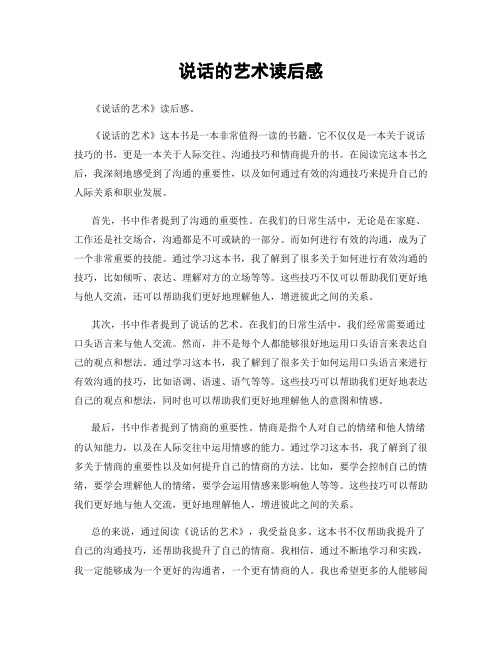 说话的艺术读后感

《说话的艺术》读后感。

《说话的艺术》这本书是一本非常值得一读的书籍。它不仅仅是一本关于说话技巧的书，更是一本关于人际交往、沟通技巧和情商提升的书。在阅读完这本书之后，我深刻地感受到了沟通的重要性，以及如何通过有效的沟通技巧来提升自己的人际关系和职业发展。

首先，书中作者提到了沟通的重要性。在我们的日常生活中，无论是在家庭、工作还是社交场合，沟通都是不可或缺的一部分。而如何进行有效的沟通，成为了一个非常重要的技能。通过学习这本书，我了解到了很多关于如何进行有效沟通的技巧，比如倾听、表达、理解对方的立场等等。这些技巧不仅可以帮助我们更好地与他人交流，还可以帮助我们更好地理解他人，增进彼此之间的关系。

其次，书中作者提到了说话的艺术。在我们的日常生活中，我们经常需要通过口头语言来与他人交流。然而，并不是每个人都能够很好地运用口头语言来表达自己的观点和想法。通过学习这本书，我了解到了很多关于如何运用口头语言来进行有效沟通的技巧，比如语调、语速、语气等等。这些技巧可以帮助我们更好地表达自己的观点和想法，同时也可以帮助我们更好地理解他人的意图和情感。

最后，书中作者提到了情商的重要性。情商是指个人对自己的情绪和他人情绪的认知能力，以及在人际交往中运用情感的能力。通过学习这本书，我了解到了很多关于情商的重要性以及如何提升自己的情商的方法。比如，要学会控制自己的情绪，要学会理解他人的情绪，要学会运用情感来影响他人等等。这些技巧可以帮助我们更好地与他人交流，更好地理解他人，增进彼此之间的关系。

总的来说，通过阅读《说话的艺术》，我受益良多。这本书不仅帮助我提升了自己的沟通技巧，还帮助我提升了自己的情商。我相信，通过不断地学习和实践，我一定能够成为一个更好的沟通者，一个更有情商的人。我也希望更多的人能够阅